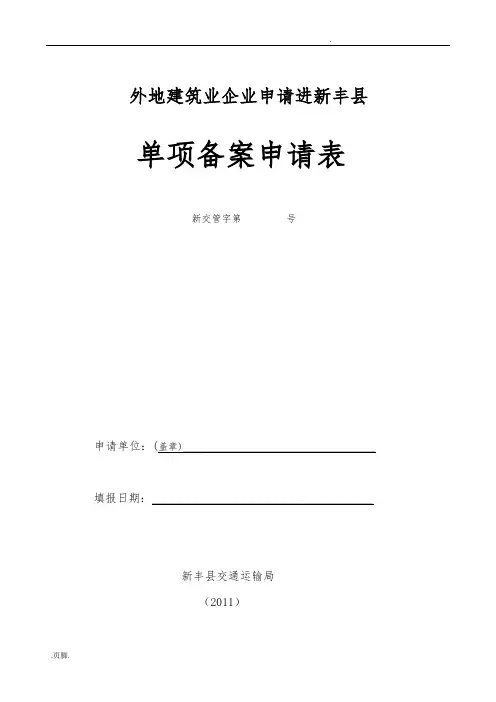 .

外地建筑业企业申请进新丰县

单项备案申请表

新交管字第 号

申请单位：(盖章)____

填报日期：____

新丰县交通运输局

（2011）

.页脚.